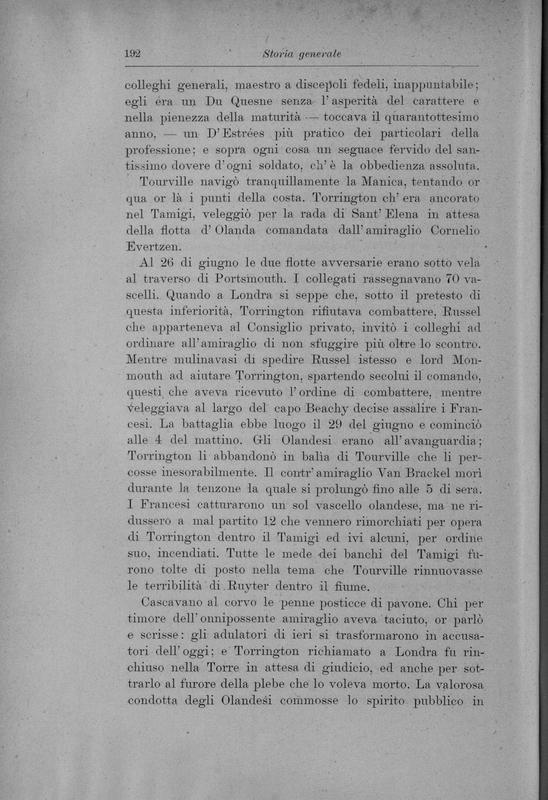 192 Storia generale

colleghi generali, maestro a discepoli fedeli, inappuntabile; egli era un Du Quesne senza l'asperità del carattere e nella pienezza della maturità — toccava il quarantottesimo anno, — un D'Estrées più pratico dei particolari della professione; e sopra ogni cosa un seguace fervido del santissimo dovere d'ogni soldato, ch'è la obbedienza assoluta.

Tourville navigò tranquillamente la Manica, tentando or qua or là i punti della costa. Torrington ch'era ancorato nel Tamigi, veleggiò per la rada di Sant'Elena in attesa della flotta d'Olanda comandata dall'amiraglio Cornelio Evertzen.

Al 26 di giugno le due flotte avversarie erano sotto vela al traverso di Portsmouth. I collegati rassegnavano 70 vascelli. Quando a Londra si seppe che, sotto il pretesto di questa inferiorità, Torrington rifiutava combattere, Russel che apparteneva al Consiglio privato, invitò i colleghi ad ordinare all'amiraglio di non sfuggire più oltre lo scontro. Mentre mulinavasi di spedire Russel istesso e lord Monmouth ad aiutare Torrington, spartendo secolui il comando, questi che aveva ricevuto l'ordine di combattere, mentre veleggiava al largo del capo Beachy decise assalire i Francesi. La battaglia ebbe luogo il 29 del giugno e cominciò alle 4 del mattino. Gli Olandesi erano all'avanguardia; Torrington li abbandonò in balìa di Tourville che li percosse inesorabilmente. Il contr'amiraglio Van Brackel morì durante la tenzone la quale si prolungò fino alle 5 di sera. I Francesi catturarono un sol vascello olandese, ma ne ridussero a mal partito 12 che vennero rimorchiati per opera di Torrington dentro il Tamigi ed ivi alcuni, per ordine suo, incendiati. Tutte le mede dei banchi del Tamigi furono tolte di posto nella tema che Tourville rinnuovasse le terribilità di Ruyter dentro il fiume.

Cascavano al corvo le penne posticce di pavone. Chi per timore dell'onnipossente amiraglio aveva taciuto, or parlò e scrisse: gli adulatori di ieri si trasformarono in accusatori dell'oggi; e Torrington richiamato a Londra fu rinchiuso nella Torre in attesa di giudicio, ed anche per sottrarlo al furore della plebe che lo voleva morto. La valorosa condotta degli Olandesi commosse lo spirito pubblico in